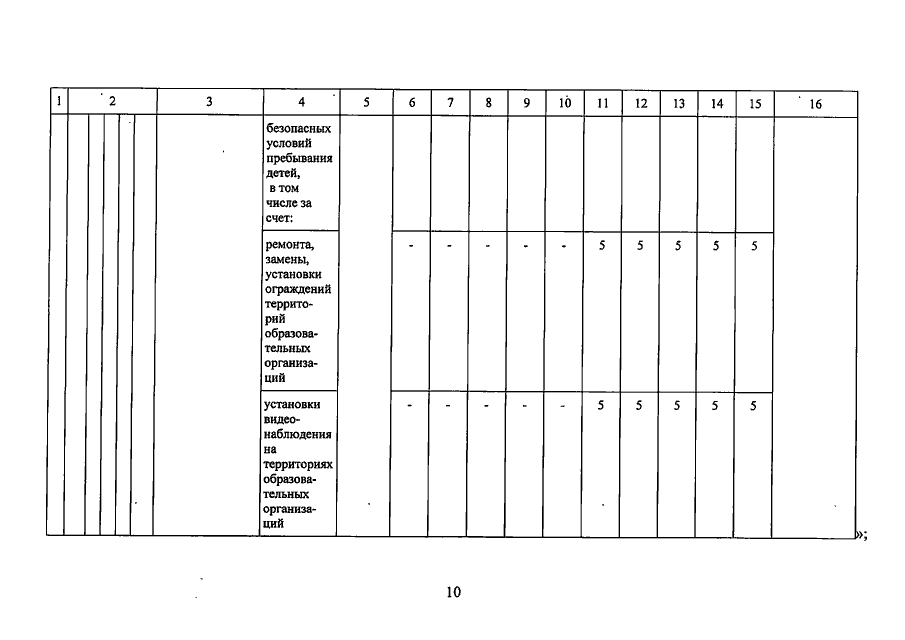 | 1 | 2 | 3 | 4 | 5 | 6 | 7 | 8 | 9 | 10 | 11 | 12 | 13 | 14 | 15 | 16 |
|---|---|---|---|---|---|---|---|---|---|---|---|---|---|---|---|
| | | | безопасных условий пребывания детей, в том числе за счет: | | | | | | | | | | | | |
| | | | ремонта, замены, установки ограждений территорий образовательных организаций | | - | - | - | - | - | 5 | 5 | 5 | 5 | 5 | |
| | | | установки видеонаблюдения на территориях образовательных организаций | | - | - | - | - | - | 5 | 5 | 5 | 5 | 5 | |

»;

10